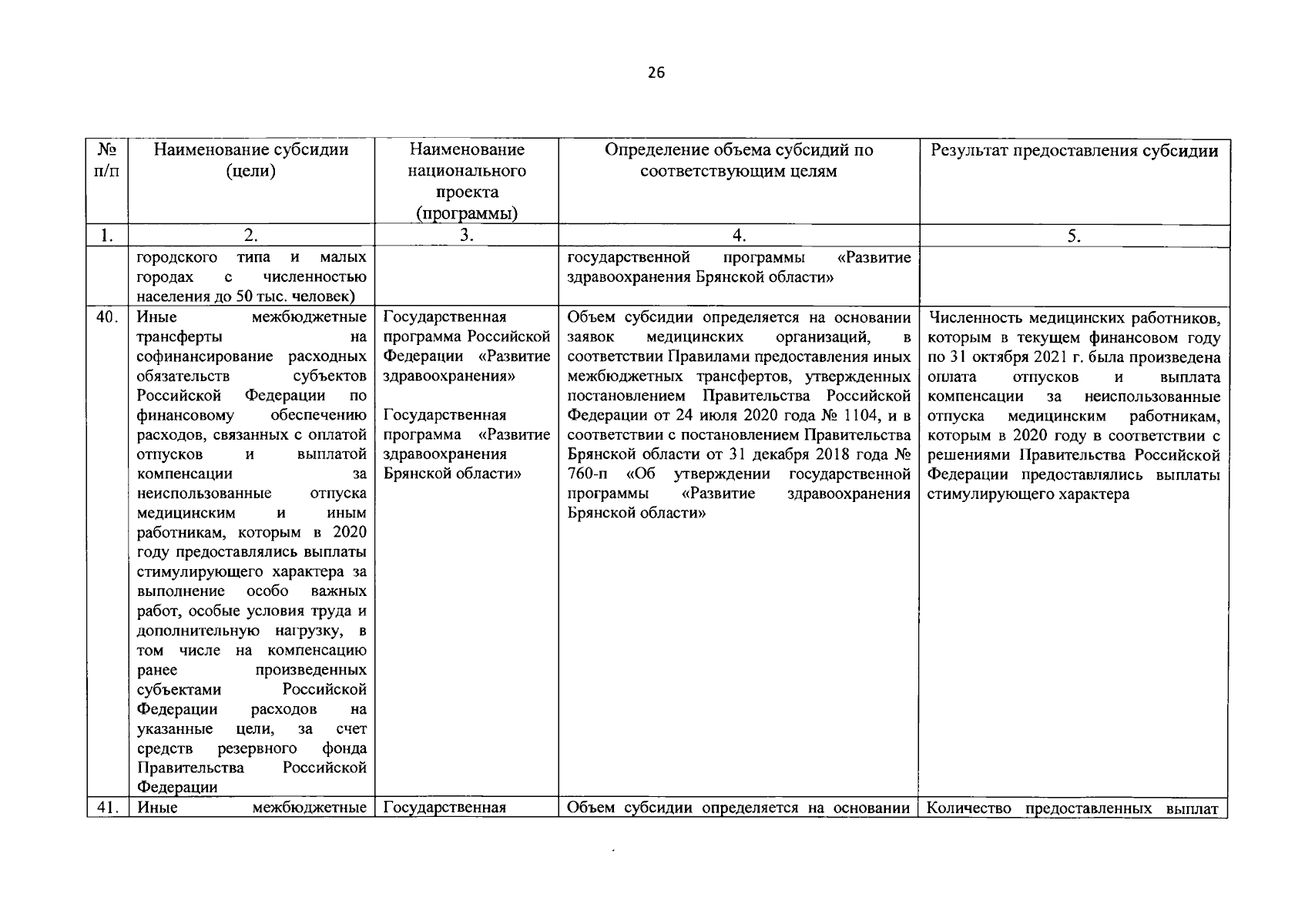 26

| № п/п | Наименование субсидии (цели) | Наименование национального проекта (программы) | Определение объема субсидий по соответствующим целям | Результат предоставления субсидии |
|---|---|---|---|---|
| 1. | 2. | 3. | 4. | 5. |
| | городского типа и малых городах с численностью населения до 50 тыс. человек) | | государственной программы «Развитие здравоохранения Брянской области» | |
| 40. | Иные межбюджетные трансферты на софинансирование расходных обязательств субъектов Российской Федерации по финансовому обеспечению расходов, связанных с оплатой отпусков и выплатой компенсации за неиспользованные отпуска медицинским и иным работникам, которым в 2020 году предоставлялись выплаты стимулирующего характера за выполнение особо важных работ, особые условия труда и дополнительную нагрузку, в том числе на компенсацию ранее произведенных субъектами Российской Федерации расходов на указанные цели, за счет средств резервного фонда Правительства Российской Федерации | Государственная программа Российской Федерации «Развитие здравоохранения» Государственная программа «Развитие здравоохранения Брянской области» | Объем субсидии определяется на основании заявок медицинских организаций, в соответствии Правилами предоставления иных межбюджетных трансфертов, утвержденных постановлением Правительства Российской Федерации от 24 июля 2020 года № 1104, и в соответствии с постановлением Правительства Брянской области от 31 декабря 2018 года № 760-п «Об утверждении государственной программы «Развитие здравоохранения Брянской области» | Численность медицинских работников, которым в текущем финансовом году по 31 октября 2021 г. была произведена оплата отпусков и выплата компенсации за неиспользованные отпуска медицинским работникам, которым в 2020 году в соответствии с решениями Правительства Российской Федерации предоставлялись выплаты стимулирующего характера |
| 41. | Иные межбюджетные | Государственная | Объем субсидии определяется на основании | Количество предоставленных выплат |